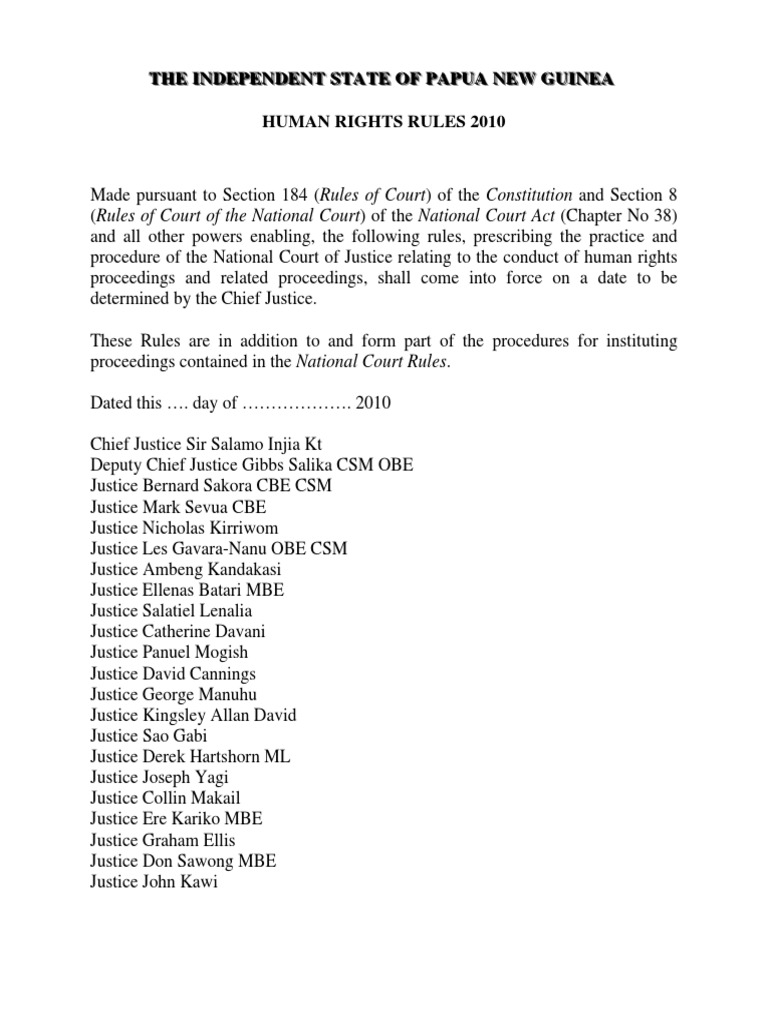 THE INDEPENDENT STATE OF PAPUA NEW GUINEA

HUMAN RIGHTS RULES 2010

Made pursuant to Section 184 (Rules of Court) of the Constitution and Section 8 (Rules of Court of the National Court) of the National Court Act (Chapter No 38) and all other powers enabling, the following rules, prescribing the practice and procedure of the National Court of Justice relating to the conduct of human rights proceedings and related proceedings, shall come into force on a date to be determined by the Chief Justice.

These Rules are in addition to and form part of the procedures for instituting proceedings contained in the National Court Rules.

Dated this …. day of ………………. 2010

Chief Justice Sir Salamo Injia Kt
Deputy Chief Justice Gibbs Salika CSM OBE
Justice Bernard Sakora CBE CSM
Justice Mark Sevua CBE
Justice Nicholas Kirriwom
Justice Les Gavara-Nanu OBE CSM
Justice Ambeng Kandakasi
Justice Ellenas Batari MBE
Justice Salatiel Lenalia
Justice Catherine Davani
Justice Panuel Mogish
Justice David Cannings
Justice George Manuhu
Justice Kingsley Allan David
Justice Sao Gabi
Justice Derek Hartshorn ML
Justice Joseph Yagi
Justice Collin Makail
Justice Ere Kariko MBE
Justice Graham Ellis
Justice Don Sawong MBE
Justice John Kawi